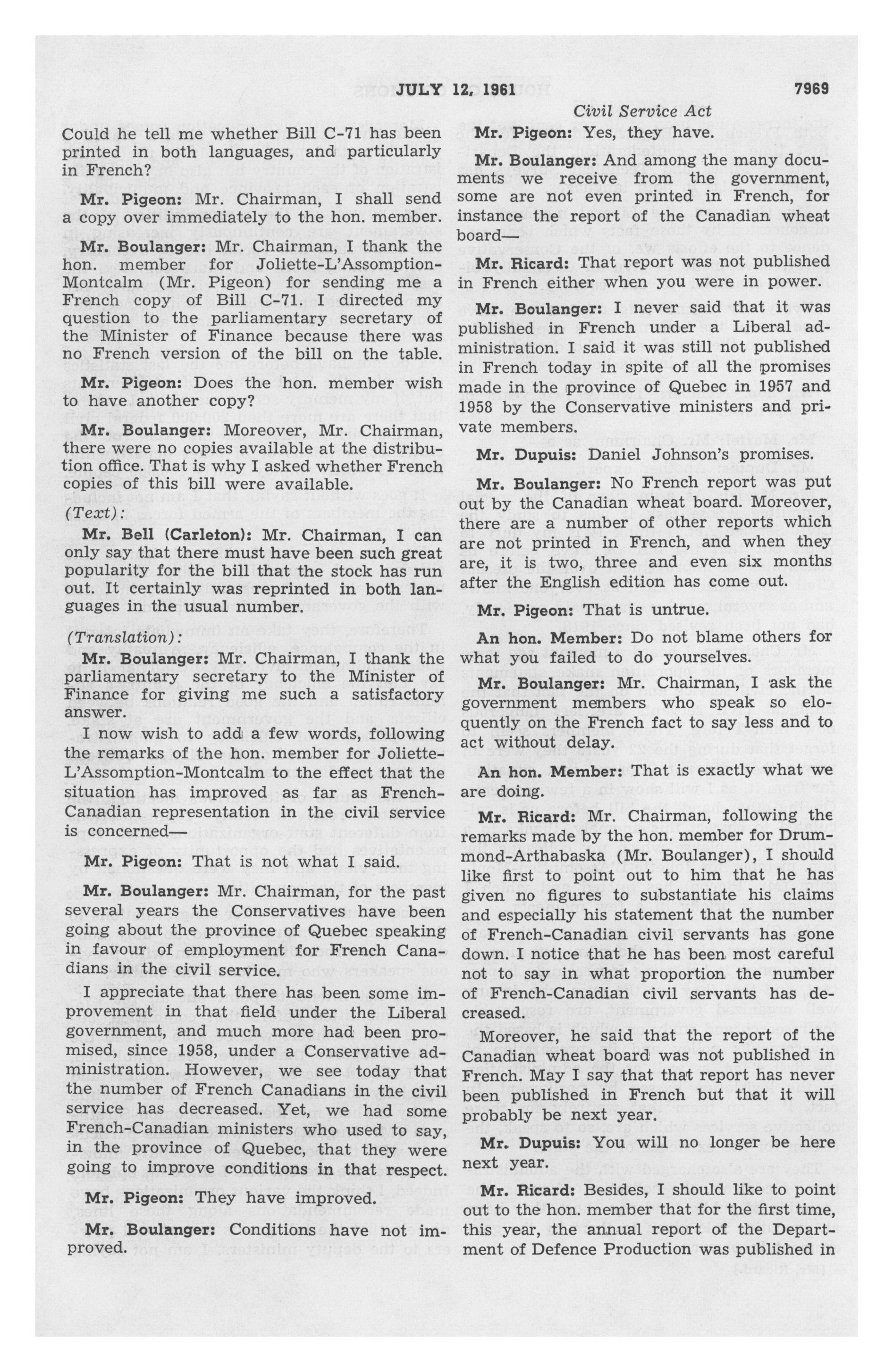 JULY 12, 1961 7969

Civil Service Act

Could he tell me whether Bill C-71 has been printed in both languages, and particularly in French?

Mr. Pigeon: Mr. Chairman, I shall send a copy over immediately to the hon. member.

Mr. Boulanger: Mr. Chairman, I thank the hon. member for Joliette-L'Assomption-Montcalm (Mr. Pigeon) for sending me a French copy of Bill C-71. I directed my question to the parliamentary secretary of the Minister of Finance because there was no French version of the bill on the table.

Mr. Pigeon: Does the hon. member wish to have another copy?

Mr. Boulanger: Moreover, Mr. Chairman, there were no copies available at the distribution office. That is why I asked whether French copies of this bill were available.

(Text):

Mr. Bell (Carleton): Mr. Chairman, I can only say that there must have been such great popularity for the bill that the stock has run out. It certainly was reprinted in both languages in the usual number.

(Translation):

Mr. Boulanger: Mr. Chairman, I thank the parliamentary secretary to the Minister of Finance for giving me such a satisfactory answer.

I now wish to add a few words, following the remarks of the hon. member for Joliette-L'Assomption-Montcalm to the effect that the situation has improved as far as French-Canadian representation in the civil service is concerned—

Mr. Pigeon: That is not what I said.

Mr. Boulanger: Mr. Chairman, for the past several years the Conservatives have been going about the province of Quebec speaking in favour of employment for French Canadians in the civil service.

I appreciate that there has been some improvement in that field under the Liberal government, and much more had been promised, since 1958, under a Conservative administration. However, we see today that the number of French Canadians in the civil service has decreased. Yet, we had some French-Canadian ministers who used to say, in the province of Quebec, that they were going to improve conditions in that respect.

Mr. Pigeon: They have improved.

Mr. Boulanger: Conditions have not improved.

Mr. Pigeon: Yes, they have.

Mr. Boulanger: And among the many documents we receive from the government, some are not even printed in French, for instance the report of the Canadian wheat board—

Mr. Ricard: That report was not published in French either when you were in power.

Mr. Boulanger: I never said that it was published in French under a Liberal administration. I said it was still not published in French today in spite of all the promises made in the province of Quebec in 1957 and 1958 by the Conservative ministers and private members.

Mr. Dupuis: Daniel Johnson's promises.

Mr. Boulanger: No French report was put out by the Canadian wheat board. Moreover, there are a number of other reports which are not printed in French, and when they are, it is two, three and even six months after the English edition has come out.

Mr. Pigeon: That is untrue.

An hon. Member: Do not blame others for what you failed to do yourselves.

Mr. Boulanger: Mr. Chairman, I ask the government members who speak so eloquently on the French fact to say less and to act without delay.

An hon. Member: That is exactly what we are doing.

Mr. Ricard: Mr. Chairman, following the remarks made by the hon. member for Drummond-Arthabaska (Mr. Boulanger), I should like first to point out to him that he has given no figures to substantiate his claims and especially his statement that the number of French-Canadian civil servants has gone down. I notice that he has been most careful not to say in what proportion the number of French-Canadian civil servants has decreased.

Moreover, he said that the report of the Canadian wheat board was not published in French. May I say that that report has never been published in French but that it will probably be next year.

Mr. Dupuis: You will no longer be here next year.

Mr. Ricard: Besides, I should like to point out to the hon. member that for the first time, this year, the annual report of the Department of Defence Production was published in